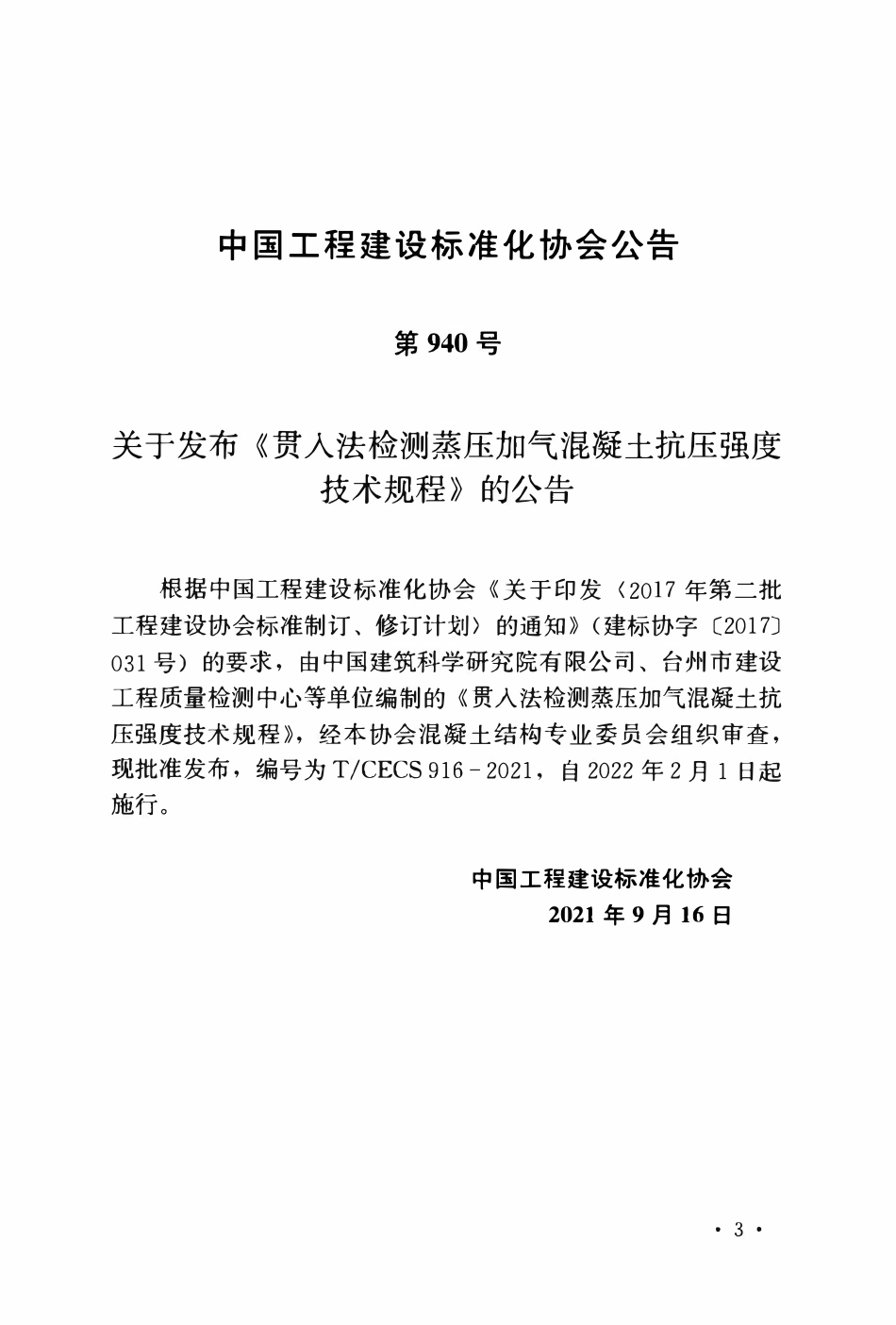 中国工程建设标准化协会公告

第 940 号

关于发布《贯入法检测蒸压加气混凝土抗压强度技术规程》的公告

根据中国工程建设标准化协会《关于印发〈2017 年第二批工程建设协会标准制订、修订计划〉的通知》（建标协字〔2017〕031 号）的要求，由中国建筑科学研究院有限公司、台州市建设工程质量检测中心等单位编制的《贯入法检测蒸压加气混凝土抗压强度技术规程》，经本协会混凝土结构专业委员会组织审查，现批准发布，编号为 T/CECS 916－2021，自 2022 年 2 月 1 日起施行。

中国工程建设标准化协会
2021 年 9 月 16 日

· 3 ·